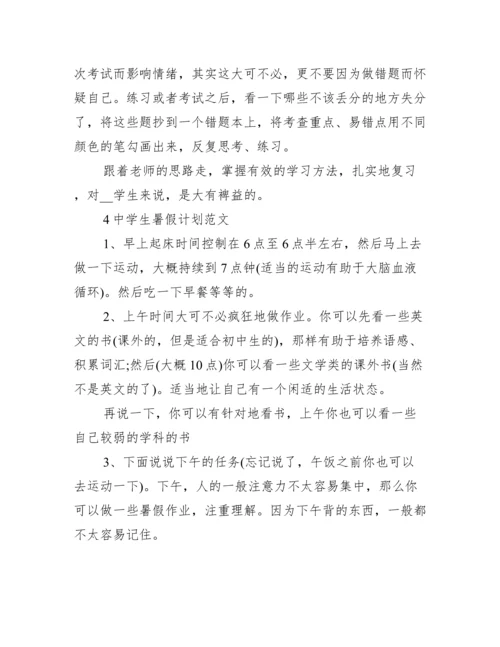 次考试而影响情绪，其实这大可不必，更不要因为做错题而怀疑自己。练习或者考试之后，看一下哪些不该丢分的地方失分了，将这些题抄到一个错题本上，将考查重点、易错点用不同颜色的笔勾画出来，反复思考、练习。

跟着老师的思路走，掌握有效的学习方法，扎实地复习，对__学生来说，是大有裨益的。

4 中学生暑假计划范文

1、早上起床时间控制在 6 点至 6 点半左右，然后马上去做一下运动，大概持续到 7 点钟(适当的运动有助于大脑血液循环)。然后吃一下早餐等等的。

2、上午时间大可不必疯狂地做作业。你可以先看一些英文的书(课外的，但是适合初中生的)，那样有助于培养语感、积累词汇;然后(大概 10 点)你可以看一些文学类的课外书(当然不是英文的了)。适当地让自己有一个闲适的生活状态。

再说一下，你可以有针对地看书，上午你也可以看一些自己较弱的学科的书

3、下面说说下午的任务(忘记说了，午饭之前你也可以去运动一下)。下午，人的一般注意力不太容易集中，那么你可以做一些暑假作业，注重理解。因为下午背的东西，一般都不太容易记住。